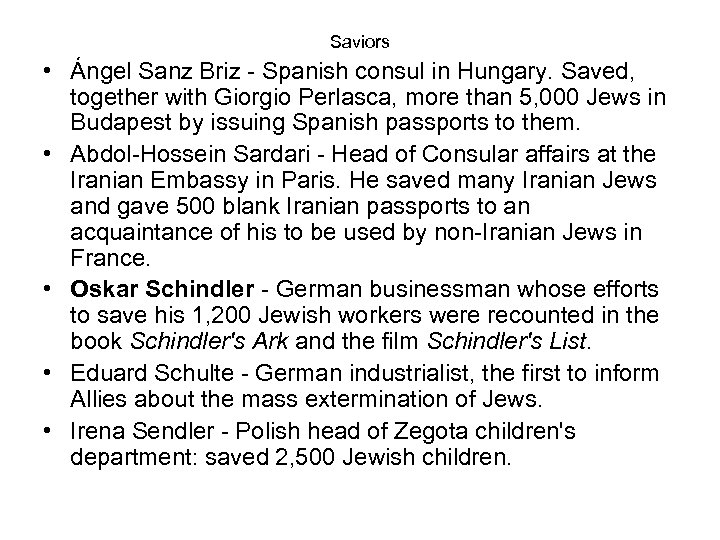 Saviors

• Ángel Sanz Briz - Spanish consul in Hungary. Saved, together with Giorgio Perlasca, more than 5,000 Jews in Budapest by issuing Spanish passports to them.
• Abdol-Hossein Sardari - Head of Consular affairs at the Iranian Embassy in Paris. He saved many Iranian Jews and gave 500 blank Iranian passports to an acquaintance of his to be used by non-Iranian Jews in France.
• Oskar Schindler - German businessman whose efforts to save his 1,200 Jewish workers were recounted in the book Schindler's Ark and the film Schindler's List.
• Eduard Schulte - German industrialist, the first to inform Allies about the mass extermination of Jews.
• Irena Sendler - Polish head of Zegota children's department: saved 2,500 Jewish children.